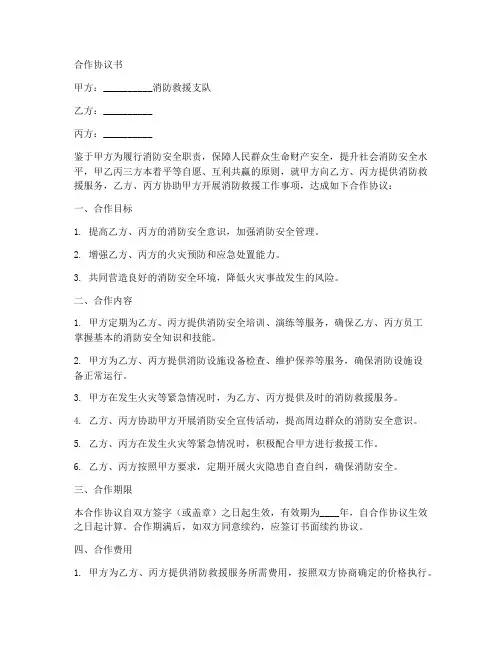 合作协议书

甲方：__________消防救援支队

乙方：__________

丙方：__________

鉴于甲方为履行消防安全职责，保障人民群众生命财产安全，提升社会消防安全水平，甲乙丙三方本着平等自愿、互利共赢的原则，就甲方向乙方、丙方提供消防救援服务，乙方、丙方协助甲方开展消防救援工作事项，达成如下合作协议：

一、合作目标

1. 提高乙方、丙方的消防安全意识，加强消防安全管理。

2. 增强乙方、丙方的火灾预防和应急处置能力。

3. 共同营造良好的消防安全环境，降低火灾事故发生的风险。

二、合作内容

1. 甲方定期为乙方、丙方提供消防安全培训、演练等服务，确保乙方、丙方员工掌握基本的消防安全知识和技能。

2. 甲方为乙方、丙方提供消防设施设备检查、维护保养等服务，确保消防设施设备正常运行。

3. 甲方在发生火灾等紧急情况时，为乙方、丙方提供及时的消防救援服务。

4. 乙方、丙方协助甲方开展消防安全宣传活动，提高周边群众的消防安全意识。

5. 乙方、丙方在发生火灾等紧急情况时，积极配合甲方进行救援工作。

6. 乙方、丙方按照甲方要求，定期开展火灾隐患自查自纠，确保消防安全。

三、合作期限

本合作协议自双方签字（或盖章）之日起生效，有效期为____年，自合作协议生效之日起计算。合作期满后，如双方同意续约，应签订书面续约协议。

四、合作费用

1. 甲方为乙方、丙方提供消防救援服务所需费用，按照双方协商确定的价格执行。